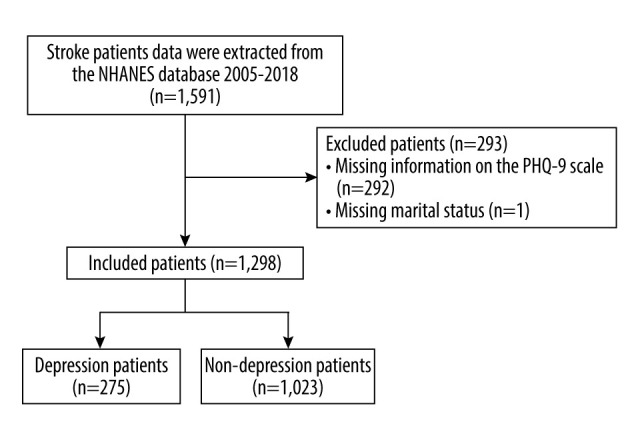 Stroke patients data were extracted from the NHANES database 2005-2018 (n=1,591)

Excluded patients (n=293)
• Missing information on the PHQ-9 scale (n=292)
• Missing marital status (n=1)

Included patients (n=1,298)

Depression patients (n=275)

Non-depression patients (n=1,023)